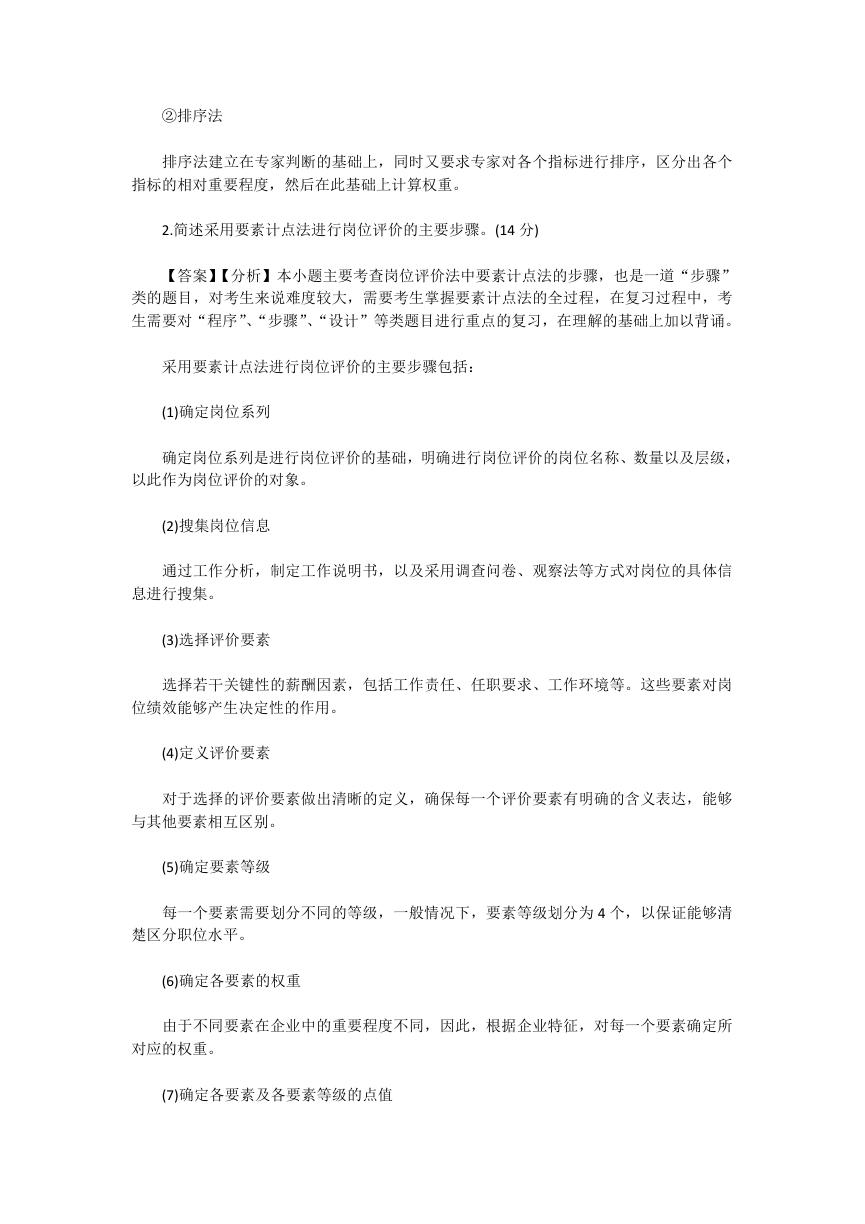 ②排序法

排序法建立在专家判断的基础上，同时又要求专家对各个指标进行排序，区分出各个指标的相对重要程度，然后在此基础上计算权重。

2.简述采用要素计点法进行岗位评价的主要步骤。(14 分)

【答案】【分析】本小题主要考查岗位评价法中要素计点法的步骤，也是一道“步骤”类的题目，对考生来说难度较大，需要考生掌握要素计点法的全过程，在复习过程中，考生需要对“程序”、“步骤”、“设计”等类题目进行重点的复习，在理解的基础上加以背诵。

采用要素计点法进行岗位评价的主要步骤包括：

(1)确定岗位系列

确定岗位系列是进行岗位评价的基础，明确进行岗位评价的岗位名称、数量以及层级，以此作为岗位评价的对象。

(2)搜集岗位信息

通过工作分析，制定工作说明书，以及采用调查问卷、观察法等方式对岗位的具体信息进行搜集。

(3)选择评价要素

选择若干关键性的薪酬因素，包括工作责任、任职要求、工作环境等。这些要素对岗位绩效能够产生决定性的作用。

(4)定义评价要素

对于选择的评价要素做出清晰的定义，确保每一个评价要素有明确的含义表达，能够与其他要素相互区别。

(5)确定要素等级

每一个要素需要划分不同的等级，一般情况下，要素等级划分为 4 个，以保证能够清楚区分职位水平。

(6)确定各要素的权重

由于不同要素在企业中的重要程度不同，因此，根据企业特征，对每一个要素确定所对应的权重。

(7)确定各要素及各要素等级的点值